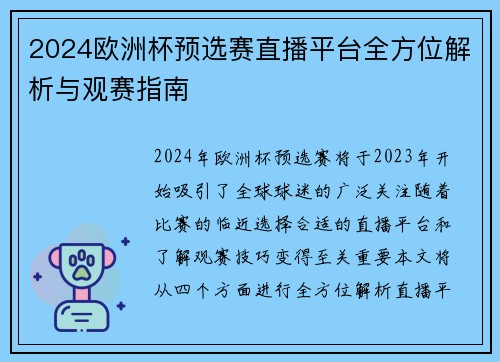 2024欧洲杯预选赛直播平台全方位解析与观赛指南

2024年欧洲杯预选赛将于2023年开始吸引了全球球迷的广泛关注随着比赛的临近选择合适的直播平台和了解观赛技巧变得至关重要本文将从四个方面进行全方位解析直播平